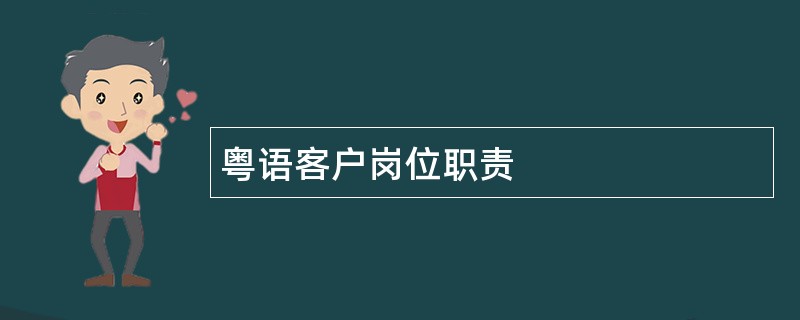 粤语客户岗位职责